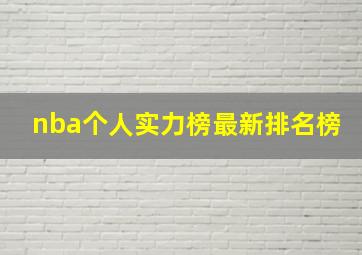 nba个人实力榜最新排名榜